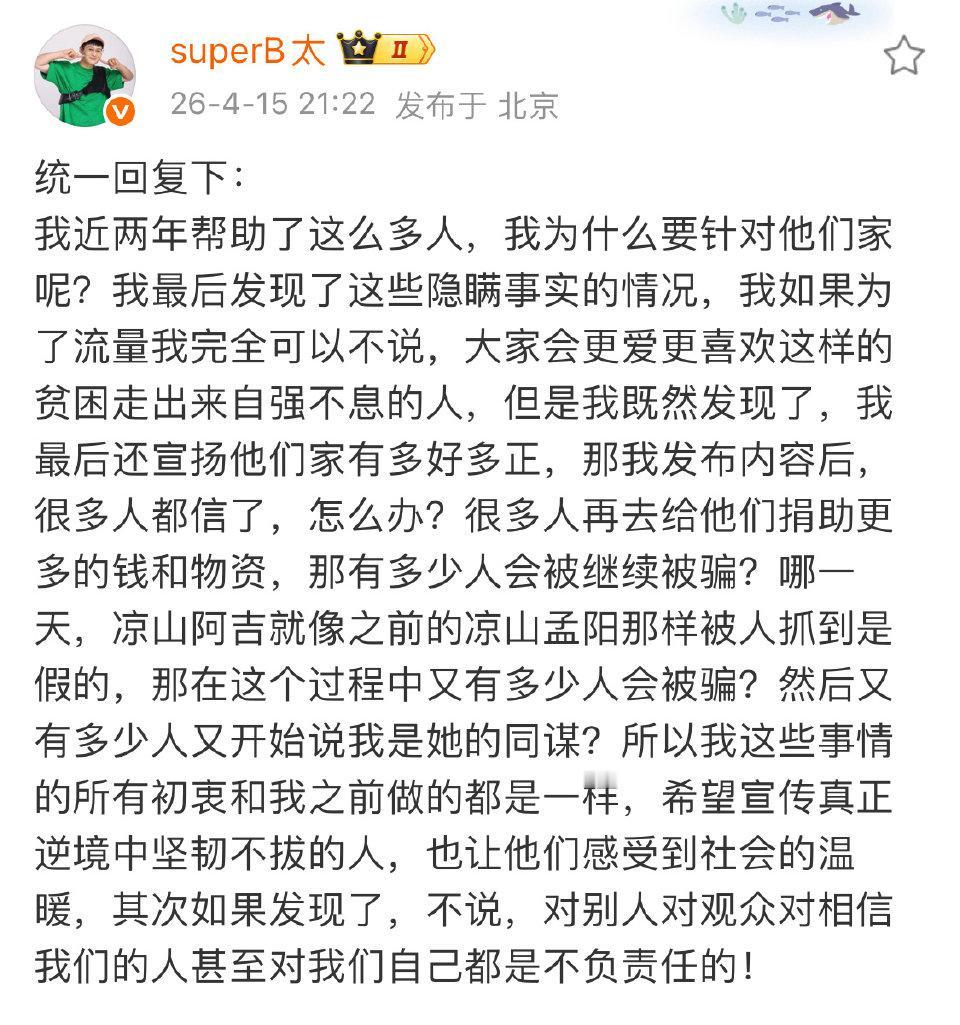 superB太 II
26-4-15 21:22 发布于 北京

统一回复下：
我近两年帮助了这么多人，我为什么要针对他们家呢？我最后发现了这些隐瞒事实的情况，我如果为了流量我完全可以不说，大家会更爱更喜欢这样的贫困走出来自强不息的人，但是我既然发现了，我最后还宣扬他们家有多好多正，那我发布内容后，很多人都信了，怎么办？很多人再去给他们捐助更多的钱和物资，那有多少人会被继续被骗？哪一天，凉山阿吉就像之前的凉山孟阳那样被人抓到是假的，那在这个过程中又有多少人会被骗？然后又有多少人又开始说我是她的同谋？所以我这些事情的所有初衷和我之前做的都是一样，希望宣传真正逆境中坚韧不拔的人，也让他们感受到社会的温暖，其次如果发现了，不说，对别人对观众对相信我们的人甚至对我们自己都是不负责任的！